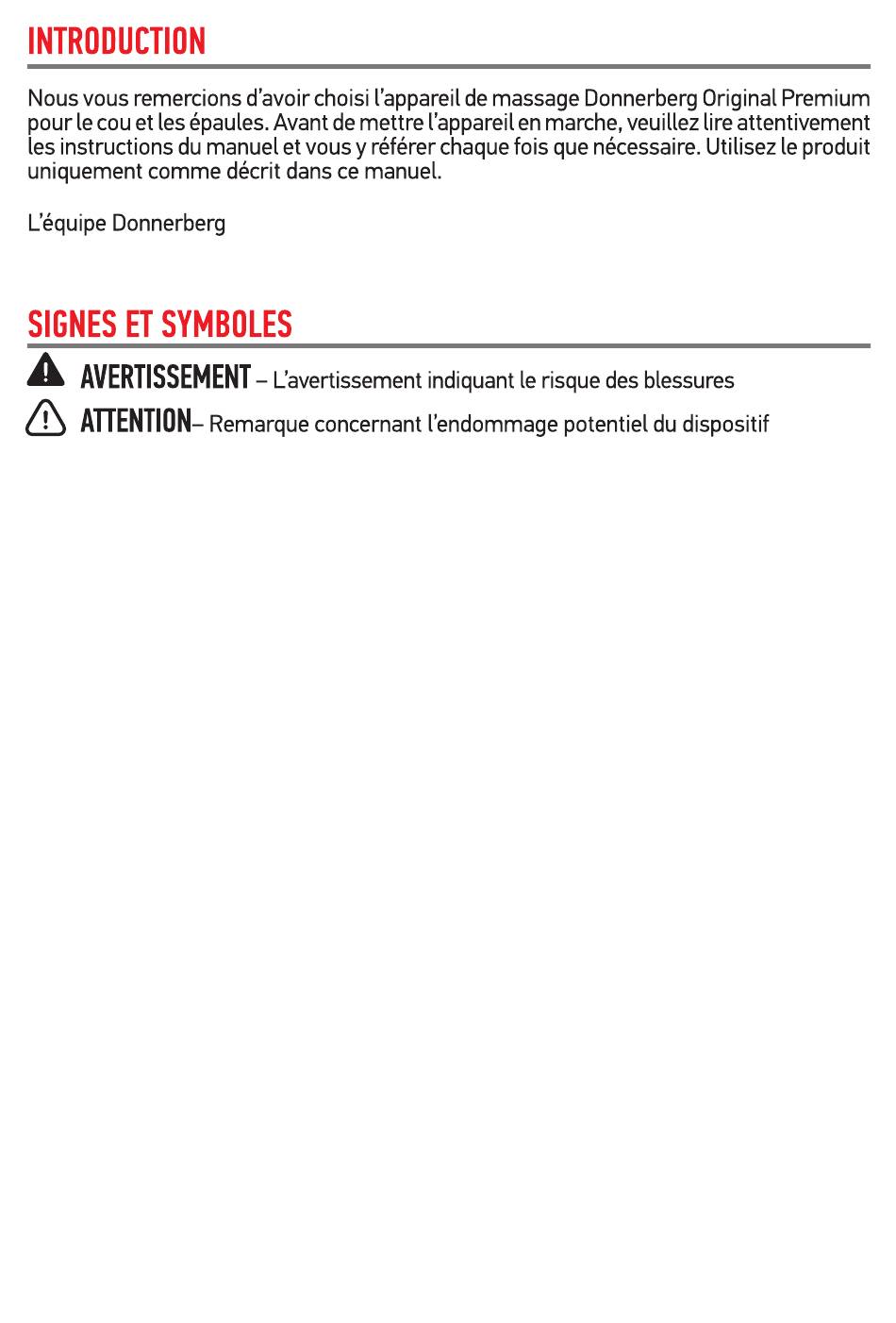 INTRODUCTION

Nous vous remercions d'avoir choisi l'appareil de massage Donnerberg Original Premium pour le cou et les épaules. Avant de mettre l'appareil en marche, veuillez lire attentivement les instructions du manuel et vous y référer chaque fois que nécessaire. Utilisez le produit uniquement comme décrit dans ce manuel.

L'équipe Donnerberg

SIGNES ET SYMBOLES

AVERTISSEMENT – L'avertissement indiquant le risque des blessures

ATTENTION– Remarque concernant l'endommage potentiel du dispositif